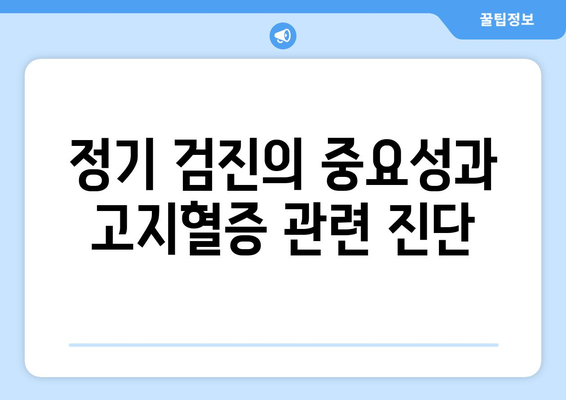 꿀팁정보

정기 검진의 중요성과 고지혈증 관련 진단